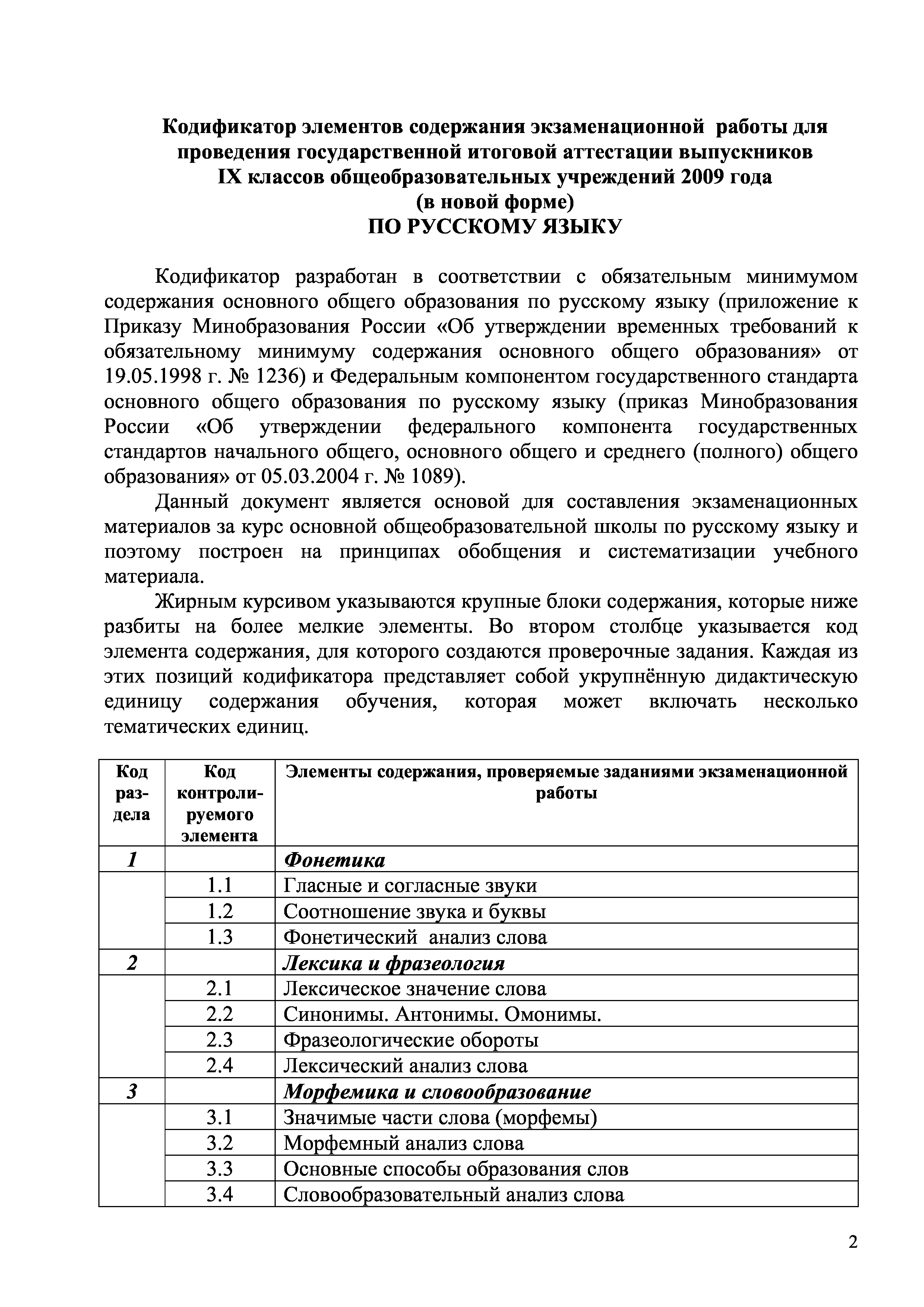 Кодификатор элементов содержания экзаменационной работы для проведения государственной итоговой аттестации выпускников IX классов общеобразовательных учреждений 2009 года (в новой форме)
ПО РУССКОМУ ЯЗЫКУ

Кодификатор разработан в соответствии с обязательным минимумом содержания основного общего образования по русскому языку (приложение к Приказу Минобразования России «Об утверждении временных требований к обязательному минимуму содержания основного общего образования» от 19.05.1998 г. № 1236) и Федеральным компонентом государственного стандарта основного общего образования по русскому языку (приказ Минобразования России «Об утверждении федерального компонента государственных стандартов начального общего, основного общего и среднего (полного) общего образования» от 05.03.2004 г. № 1089).

Данный документ является основой для составления экзаменационных материалов за курс основной общеобразовательной школы по русскому языку и поэтому построен на принципах обобщения и систематизации учебного материала.

Жирным курсивом указываются крупные блоки содержания, которые ниже разбиты на более мелкие элементы. Во втором столбце указывается код элемента содержания, для которого создаются проверочные задания. Каждая из этих позиций кодификатора представляет собой укрупнённую дидактическую единицу содержания обучения, которая может включать несколько тематических единиц.

| Код раздела | Код контролируемого элемента | Элементы содержания, проверяемые заданиями экзаменационной работы |
|---|---|---|
| 1 | | Фонетика |
| | 1.1 | Гласные и согласные звуки |
| | 1.2 | Соотношение звука и буквы |
| | 1.3 | Фонетический анализ слова |
| 2 | | Лексика и фразеология |
| | 2.1 | Лексическое значение слова |
| | 2.2 | Синонимы. Антонимы. Омонимы. |
| | 2.3 | Фразеологические обороты |
| | 2.4 | Лексический анализ слова |
| 3 | | Морфемика и словообразование |
| | 3.1 | Значимые части слова (морфемы) |
| | 3.2 | Морфемный анализ слова |
| | 3.3 | Основные способы образования слов |
| | 3.4 | Словообразовательный анализ слова |

2